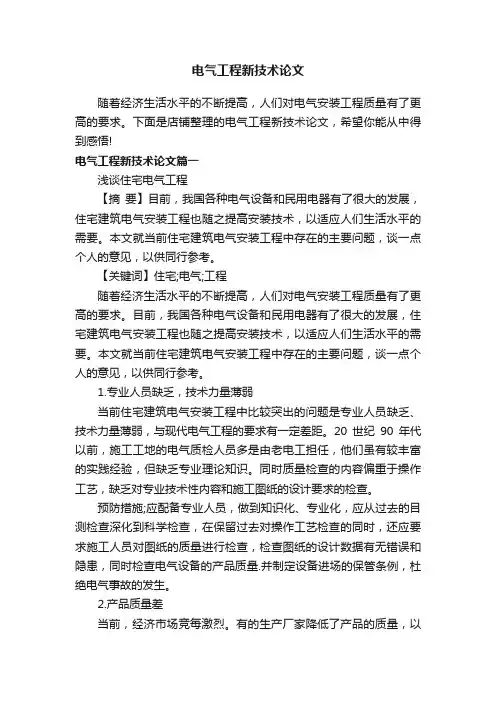 电气工程新技术论文

随着经济生活水平的不断提高，人们对电气安装工程质量有了更高的要求。下面是店铺整理的电气工程新技术论文，希望你能从中得到感悟!

电气工程新技术论文篇一

浅谈住宅电气工程

【摘 要】目前，我国各种电气设备和民用电器有了很大的发展，住宅建筑电气安装工程也随之提高安装技术，以适应人们生活水平的需要。本文就当前住宅建筑电气安装工程中存在的主要问题，谈一点个人的意见，以供同行参考。

【关键词】住宅;电气;工程

随着经济生活水平的不断提高，人们对电气安装工程质量有了更高的要求。目前，我国各种电气设备和民用电器有了很大的发展，住宅建筑电气安装工程也随之提高安装技术，以适应人们生活水平的需要。本文就当前住宅建筑电气安装工程中存在的主要问题，谈一点个人的意见，以供同行参考。

1.专业人员缺乏，技术力量薄弱

当前住宅建筑电气安装工程中比较突出的问题是专业人员缺乏、技术力量薄弱，与现代电气工程的要求有一定差距。20 世纪 90 年代以前，施工工地的电气质检人员多是由老电工担任，他们虽有较丰富的实践经验，但缺乏专业理论知识。同时质量检查的内容偏重于操作工艺，缺乏对专业技术性内容和施工图纸的设计要求的检查。

预防措施;应配备专业人员，做到知识化、专业化，应从过去的目测检查深化到科学检查，在保留过去对操作工艺检查的同时，还应要求施工人员对图纸的质量进行检查，检查图纸的设计数据有无错误和隐患，同时检查电气设备的产品质量.并制定设备进场的保管条例，杜绝电气事故的发生。

2.产品质量差

当前，经济市场竞争激烈。有的生产厂家降低了产品的质量，以